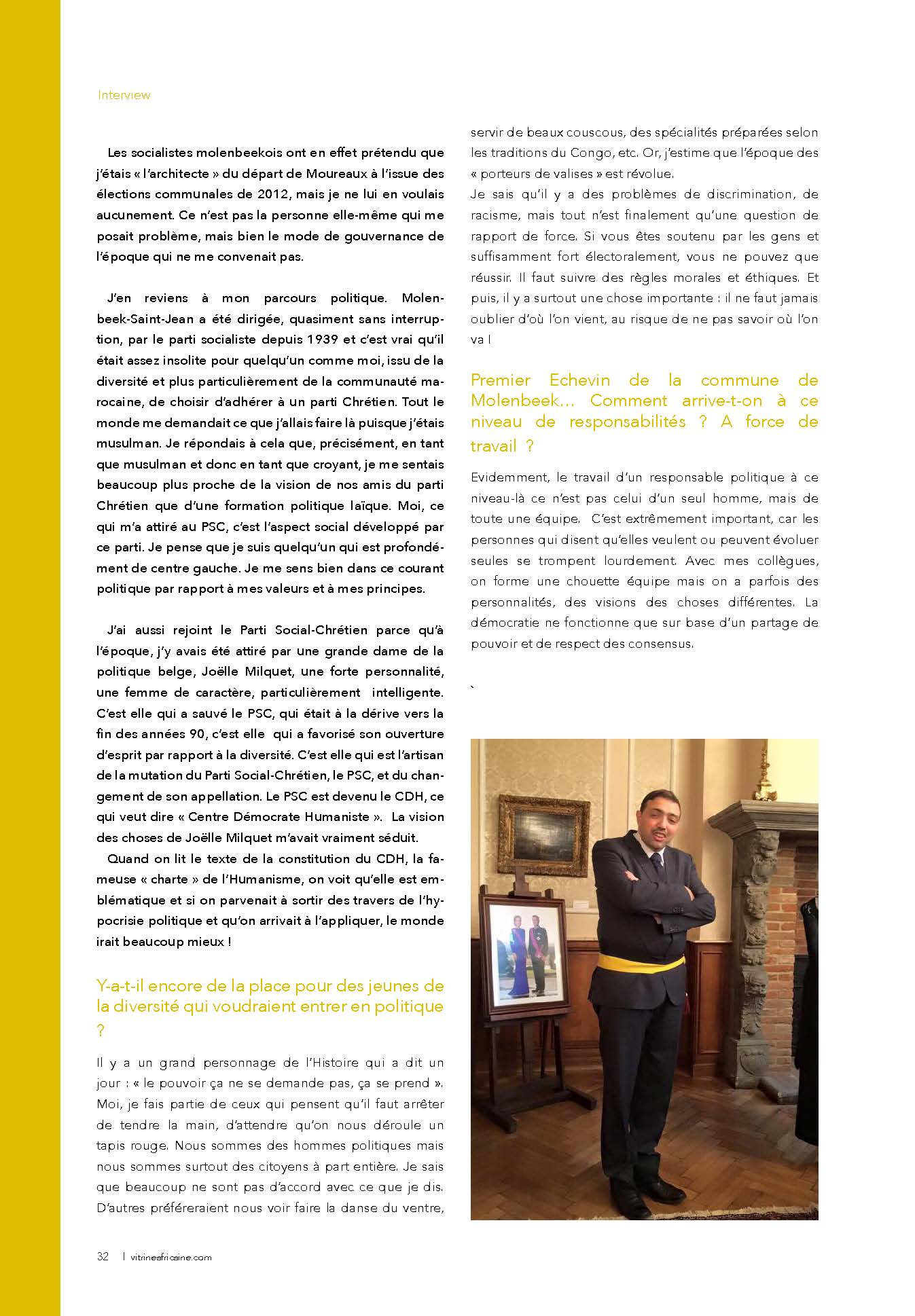 Interview

Les socialistes molenbeekois ont en effet prétendu que j'étais « l'architecte » du départ de Moureaux à l'issue des élections communales de 2012, mais je ne lui en voulais aucunement. Ce n'est pas la personne elle-même qui me posait problème, mais bien le mode de gouvernance de l'époque qui ne me convenait pas.

J'en reviens à mon parcours politique. Molenbeek-Saint-Jean a été dirigée, quasiment sans interruption, par le parti socialiste depuis 1939 et c'est vrai qu'il était assez insolite pour quelqu'un comme moi, issu de la diversité et plus particulièrement de la communauté marocaine, de choisir d'adhérer à un parti Chrétien. Tout le monde me demandait ce que j'allais faire là puisque j'étais musulman. Je répondais à cela que, précisément, en tant que musulman et donc en tant que croyant, je me sentais beaucoup plus proche de la vision de nos amis du parti Chrétien que d'une formation politique laïque. Moi, ce qui m'a attiré au PSC, c'est l'aspect social développé par ce parti. Je pense que je suis quelqu'un qui est profondément de centre gauche. Je me sens bien dans ce courant politique par rapport à mes valeurs et à mes principes.

J'ai aussi rejoint le Parti Social-Chrétien parce qu'à l'époque, j'y avais été attiré par une grande dame de la politique belge, Joëlle Milquet, une forte personnalité, une femme de caractère, particulièrement intelligente. C'est elle qui a sauvé le PSC, qui était à la dérive vers la fin des années 90, c'est elle qui a favorisé son ouverture d'esprit par rapport à la diversité. C'est elle qui est l'artisan de la mutation du Parti Social-Chrétien, le PSC, et du changement de son appellation. Le PSC est devenu le CDH, ce qui veut dire « Centre Démocrate Humaniste ». La vision des choses de Joëlle Milquet m'avait vraiment séduit.

Quand on lit le texte de la constitution du CDH, la fameuse « charte » de l'Humanisme, on voit qu'elle est emblématique et si on parvenait à sortir des travers de l'hypocrisie politique et qu'on arrivait à l'appliquer, le monde irait beaucoup mieux !

Y-a-t-il encore de la place pour des jeunes de la diversité qui voudraient entrer en politique ?

Il y a un grand personnage de l'Histoire qui a dit un jour : « le pouvoir ça ne se demande pas, ça se prend ». Moi, je fais partie de ceux qui pensent qu'il faut arrêter de tendre la main, d'attendre qu'on nous déroule un tapis rouge. Nous sommes des hommes politiques mais nous sommes surtout des citoyens à part entière. Je sais que beaucoup ne sont pas d'accord avec ce que je dis. D'autres préféreraient nous voir faire la danse du ventre, servir de beaux couscous, des spécialités préparées selon les traditions du Congo, etc. Or, j'estime que l'époque des « porteurs de valises » est révolue.

Je sais qu'il y a des problèmes de discrimination, de racisme, mais tout n'est finalement qu'une question de rapport de force. Si vous êtes soutenu par les gens et suffisamment fort électoralement, vous ne pouvez que réussir. Il faut suivre des règles morales et éthiques. Et puis, il y a surtout une chose importante : il ne faut jamais oublier d'où l'on vient, au risque de ne pas savoir où l'on va !

Premier Echevin de la commune de Molenbeek… Comment arrive-t-on à ce niveau de responsabilités ? A force de travail ?

Evidemment, le travail d'un responsable politique à ce niveau-là ce n'est pas celui d'un seul homme, mais de toute une équipe. C'est extrêmement important, car les personnes qui disent qu'elles veulent ou peuvent évoluer seules se trompent lourdement. Avec mes collègues, on forme une chouette équipe mais on a parfois des personnalités, des visions des choses différentes. La démocratie ne fonctionne que sur base d'un partage de pouvoir et de respect des consensus.

`

32 | vitrineafricaine.com